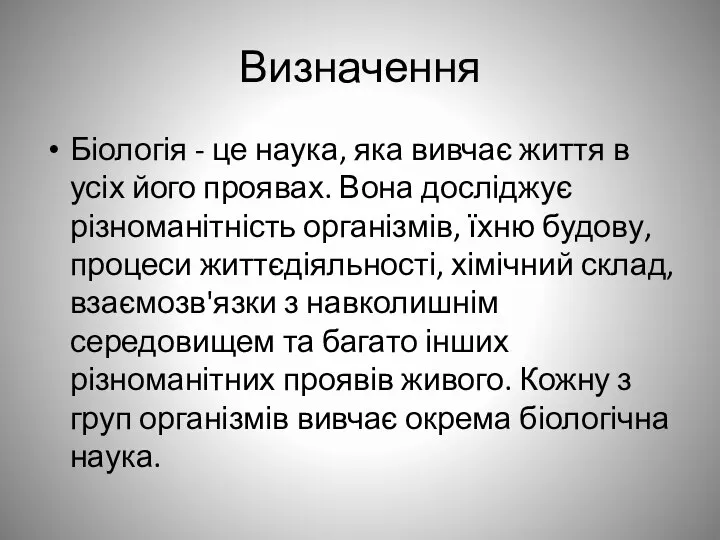 Визначення

• Біологія - це наука, яка вивчає життя в усіх його проявах. Вона досліджує різноманітність організмів, їхню будову, процеси життєдіяльності, хімічний склад, взаємозв'язки з навколишнім середовищем та багато інших різноманітних проявів живого. Кожну з груп організмів вивчає окрема біологічна наука.